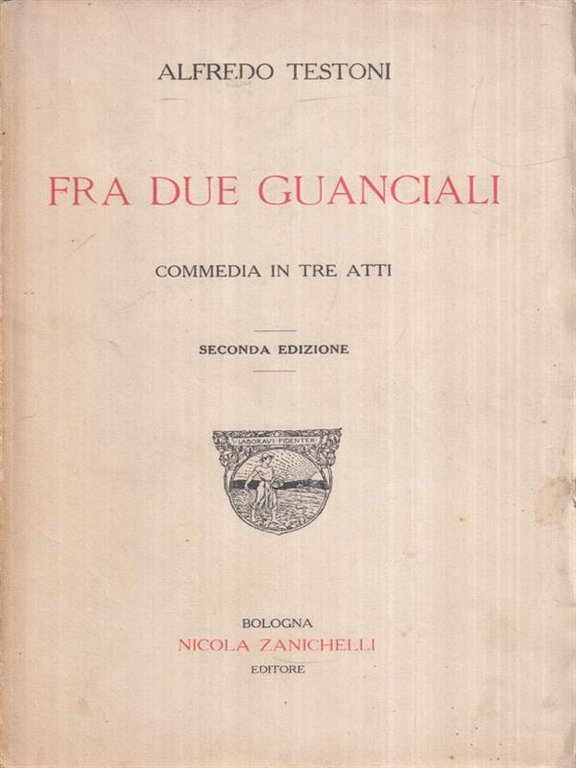 ALFREDO TESTONI

FRA DUE GUANCIALI

COMMEDIA IN TRE ATTI

SECONDA EDIZIONE

LABORAVI FIDENTER

BOLOGNA
NICOLA ZANICHELLI
EDITORE